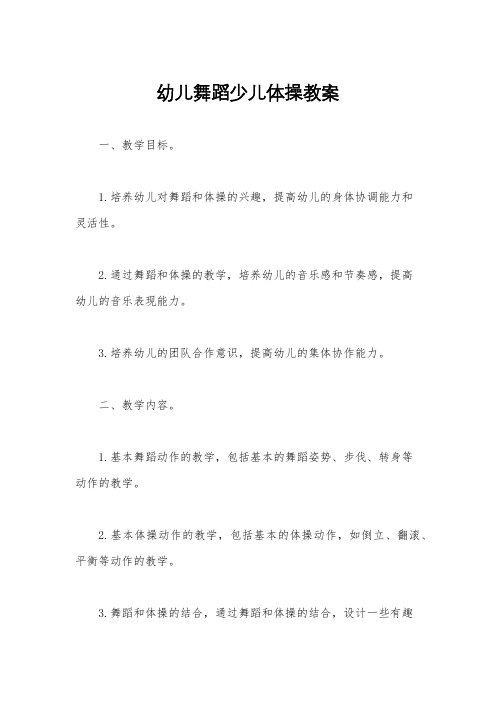 幼儿舞蹈少儿体操教案

一、教学目标。

1.培养幼儿对舞蹈和体操的兴趣，提高幼儿的身体协调能力和灵活性。

2.通过舞蹈和体操的教学，培养幼儿的音乐感和节奏感，提高幼儿的音乐表现能力。

3.培养幼儿的团队合作意识，提高幼儿的集体协作能力。

二、教学内容。

1.基本舞蹈动作的教学，包括基本的舞蹈姿势、步伐、转身等动作的教学。

2.基本体操动作的教学，包括基本的体操动作，如倒立、翻滚、平衡等动作的教学。

3.舞蹈和体操的结合，通过舞蹈和体操的结合，设计一些有趣